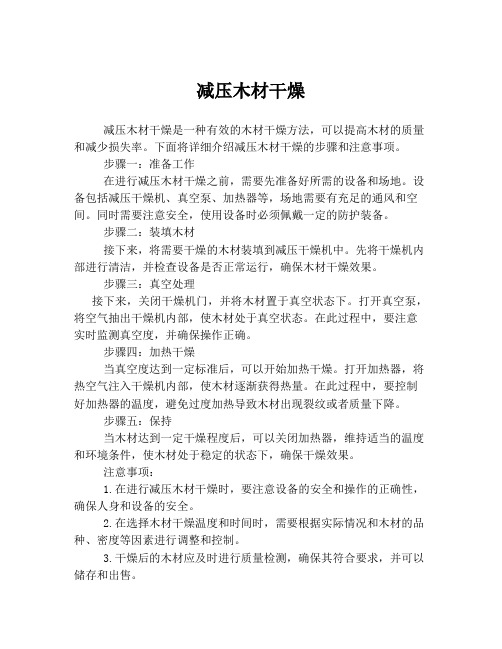 减压木材干燥

减压木材干燥是一种有效的木材干燥方法，可以提高木材的质量和减少损失率。下面将详细介绍减压木材干燥的步骤和注意事项。

步骤一：准备工作

在进行减压木材干燥之前，需要先准备好所需的设备和场地。设备包括减压干燥机、真空泵、加热器等，场地需要有充足的通风和空间。同时需要注意安全，使用设备时必须佩戴一定的防护装备。

步骤二：装填木材

接下来，将需要干燥的木材装填到减压干燥机中。先将干燥机内部进行清洁，并检查设备是否正常运行，确保木材干燥效果。

步骤三：真空处理

接下来，关闭干燥机门，并将木材置于真空状态下。打开真空泵，将空气抽出干燥机内部，使木材处于真空状态。在此过程中，要注意实时监测真空度，并确保操作正确。

步骤四：加热干燥

当真空度达到一定标准后，可以开始加热干燥。打开加热器，将热空气注入干燥机内部，使木材逐渐获得热量。在此过程中，要控制好加热器的温度，避免过度加热导致木材出现裂纹或者质量下降。

步骤五：保持

当木材达到一定干燥程度后，可以关闭加热器，维持适当的温度和环境条件，使木材处于稳定的状态下，确保干燥效果。

注意事项：

1.在进行减压木材干燥时，要注意设备的安全和操作的正确性，确保人身和设备的安全。

2.在选择木材干燥温度和时间时，需要根据实际情况和木材的品种、密度等因素进行调整和控制。

3.干燥后的木材应及时进行质量检测，确保其符合要求，并可以储存和出售。